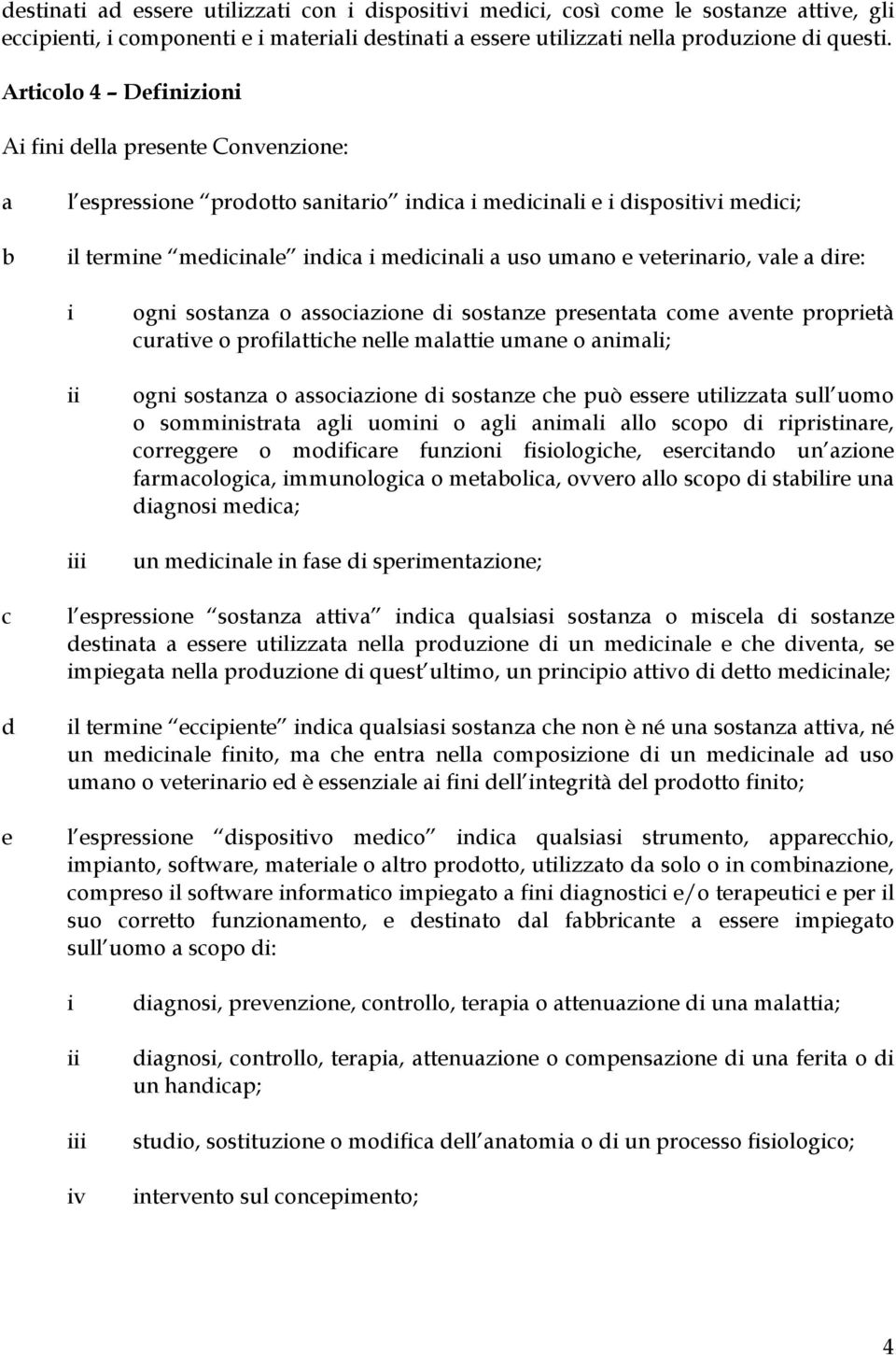 destinati ad essere utilizzati con i dispositivi medici, così come le sostanze attive, gli eccipienti, i componenti e i materiali destinati a essere utilizzati nella produzione di questi.

Articolo 4 – Definizioni

Ai fini della presente Convenzione:

a l espressione prodotto sanitario indica i medicinali e i dispositivi medici;

b il termine medicinale indica i medicinali a uso umano e veterinario, vale a dire:

i ogni sostanza o associazione di sostanze presentata come avente proprietà curative o profilattiche nelle malattie umane o animali;

ii ogni sostanza o associazione di sostanze che può essere utilizzata sull uomo o somministrata agli uomini o agli animali allo scopo di ripristinare, correggere o modificare funzioni fisiologiche, esercitando un azione farmacologica, immunologica o metabolica, ovvero allo scopo di stabilire una diagnosi medica;

iii un medicinale in fase di sperimentazione;

c l espressione sostanza attiva indica qualsiasi sostanza o miscela di sostanze destinata a essere utilizzata nella produzione di un medicinale e che diventa, se impiegata nella produzione di quest ultimo, un principio attivo di detto medicinale;

d il termine eccipiente indica qualsiasi sostanza che non è né una sostanza attiva, né un medicinale finito, ma che entra nella composizione di un medicinale ad uso umano o veterinario ed è essenziale ai fini dell integrità del prodotto finito;

e l espressione dispositivo medico indica qualsiasi strumento, apparecchio, impianto, software, materiale o altro prodotto, utilizzato da solo o in combinazione, compreso il software informatico impiegato a fini diagnostici e/o terapeutici e per il suo corretto funzionamento, e destinato dal fabbricante a essere impiegato sull uomo a scopo di:

i diagnosi, prevenzione, controllo, terapia o attenuazione di una malattia;

ii diagnosi, controllo, terapia, attenuazione o compensazione di una ferita o di un handicap;

iii studio, sostituzione o modifica dell anatomia o di un processo fisiologico;

iv intervento sul concepimento;

4